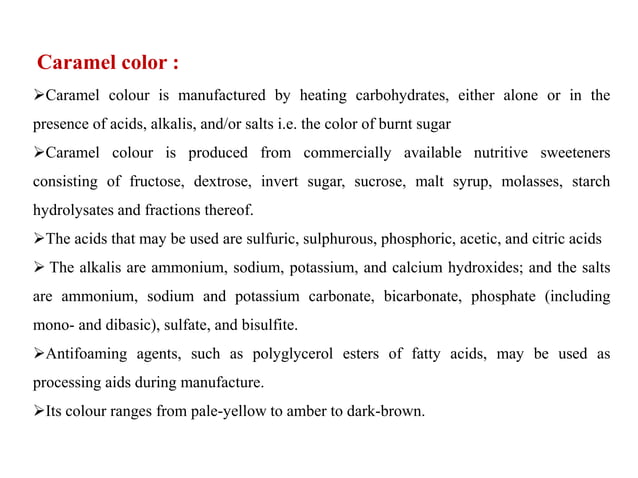 Caramel color :

➢Caramel colour is manufactured by heating carbohydrates, either alone or in the presence of acids, alkalis, and/or salts i.e. the color of burnt sugar

➢Caramel colour is produced from commercially available nutritive sweeteners consisting of fructose, dextrose, invert sugar, sucrose, malt syrup, molasses, starch hydrolysates and fractions thereof.

➢The acids that may be used are sulfuric, sulphurous, phosphoric, acetic, and citric acids

➢ The alkalis are ammonium, sodium, potassium, and calcium hydroxides; and the salts are ammonium, sodium and potassium carbonate, bicarbonate, phosphate (including mono- and dibasic), sulfate, and bisulfite.

➢Antifoaming agents, such as polyglycerol esters of fatty acids, may be used as processing aids during manufacture.

➢Its colour ranges from pale-yellow to amber to dark-brown.